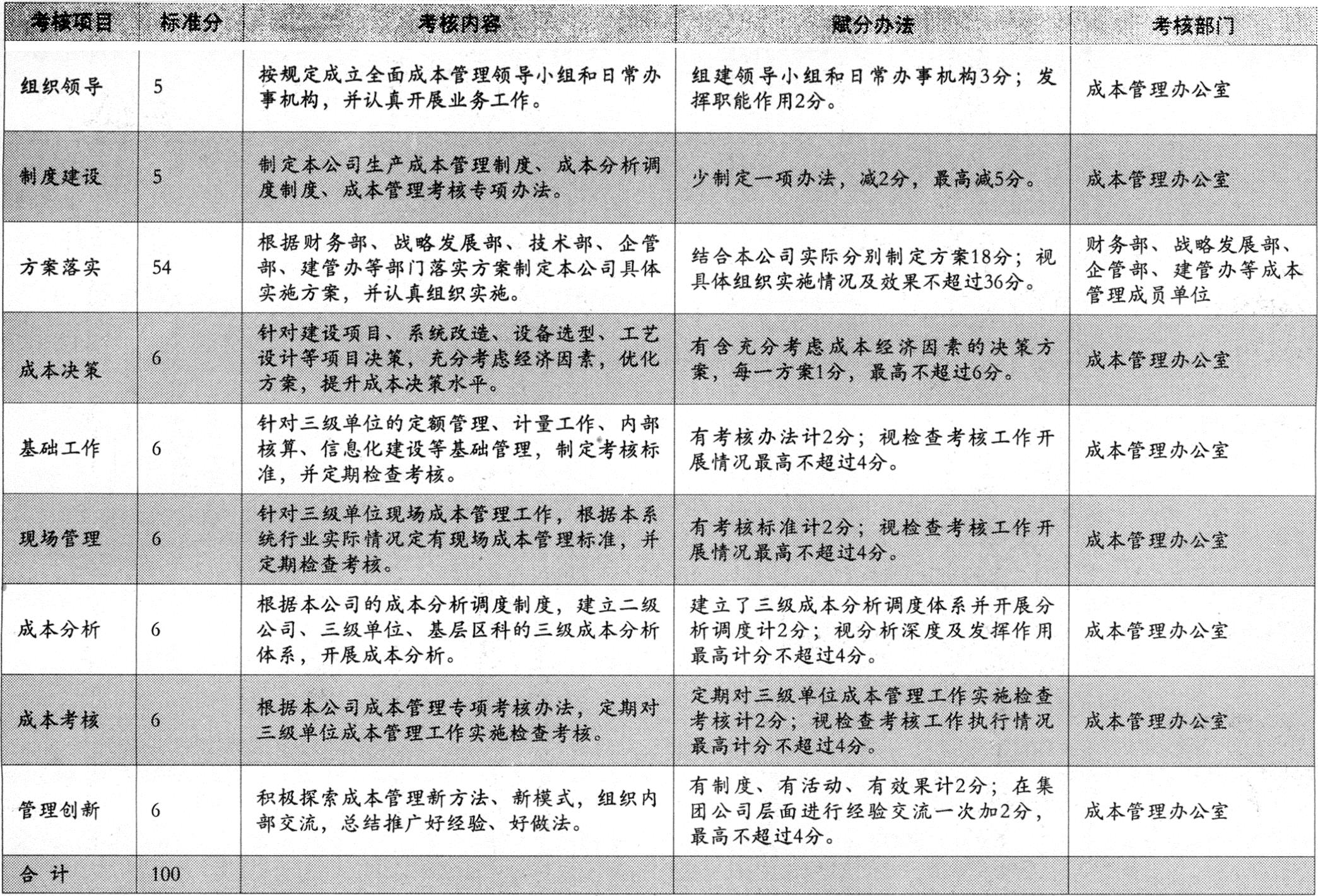 | 考核项目 | 标准分 | 考核内容 | 赋分办法 | 考核部门 |
|---|---|---|---|---|
| 组织领导 | 5 | 按规定成立全面成本管理领导小组和日常办事机构，并认真开展业务工作。 | 组建领导小组和日常办事机构3分；发挥职能作用2分。 | 成本管理办公室 |
| 制度建设 | 5 | 制定本公司生产成本管理制度、成本分析调度制度、成本管理考核专项办法。 | 少制定一项办法，减2分，最高减5分。 | 成本管理办公室 |
| 方案落实 | 54 | 根据财务部、战略发展部、技术部、企管部、建管办等部门落实方案制定本公司具体实施方案，并认真组织实施。 | 结合本公司实际分别制定方案18分；视具体组织实施情况及效果不超过36分。 | 财务部、战略发展部、企管部、建管办等成本管理成员单位 |
| 成本决策 | 6 | 针对建设项目、系统改造、设备选型、工艺设计等项目决策，充分考虑经济因素，优化方案，提升成本决策水平。 | 有含充分考虑成本经济因素的决策方案，每一方案1分，最高不超过6分。 | 成本管理办公室 |
| 基础工作 | 6 | 针对三级单位的定额管理、计量工作、内部核算、信息化建设等基础管理，制定考核标准，并定期检查考核。 | 有考核办法计2分；视检查考核工作开展情况最高不超过4分。 | 成本管理办公室 |
| 现场管理 | 6 | 针对三级单位现场成本管理工作，根据本系统行业实际情况定有现场成本管理标准，并定期检查考核。 | 有考核标准计2分；视检查考核工作开展情况最高不超过4分。 | 成本管理办公室 |
| 成本分析 | 6 | 根据本公司的成本分析调度制度，建立二级公司、三级单位、基层区科的三级成本分析体系，开展成本分析。 | 建立了三级成本分析调度体系并开展分析调度计2分；视分析深度及发挥作用最高计分不超过4分。 | 成本管理办公室 |
| 成本考核 | 6 | 根据本公司成本管理专项考核办法，定期对三级单位成本管理工作实施检查考核。 | 定期对三级单位成本管理工作实施检查考核计2分；视检查考核工作执行情况最高计分不超过4分。 | 成本管理办公室 |
| 管理创新 | 6 | 积极探索成本管理新方法、新模式，组织内部交流，总结推广好经验、好做法。 | 有制度、有活动、有效果计2分；在集团公司层面进行经验交流一次加2分，最高不超过4分。 | 成本管理办公室 |
| 合 计 | 100 | | | |